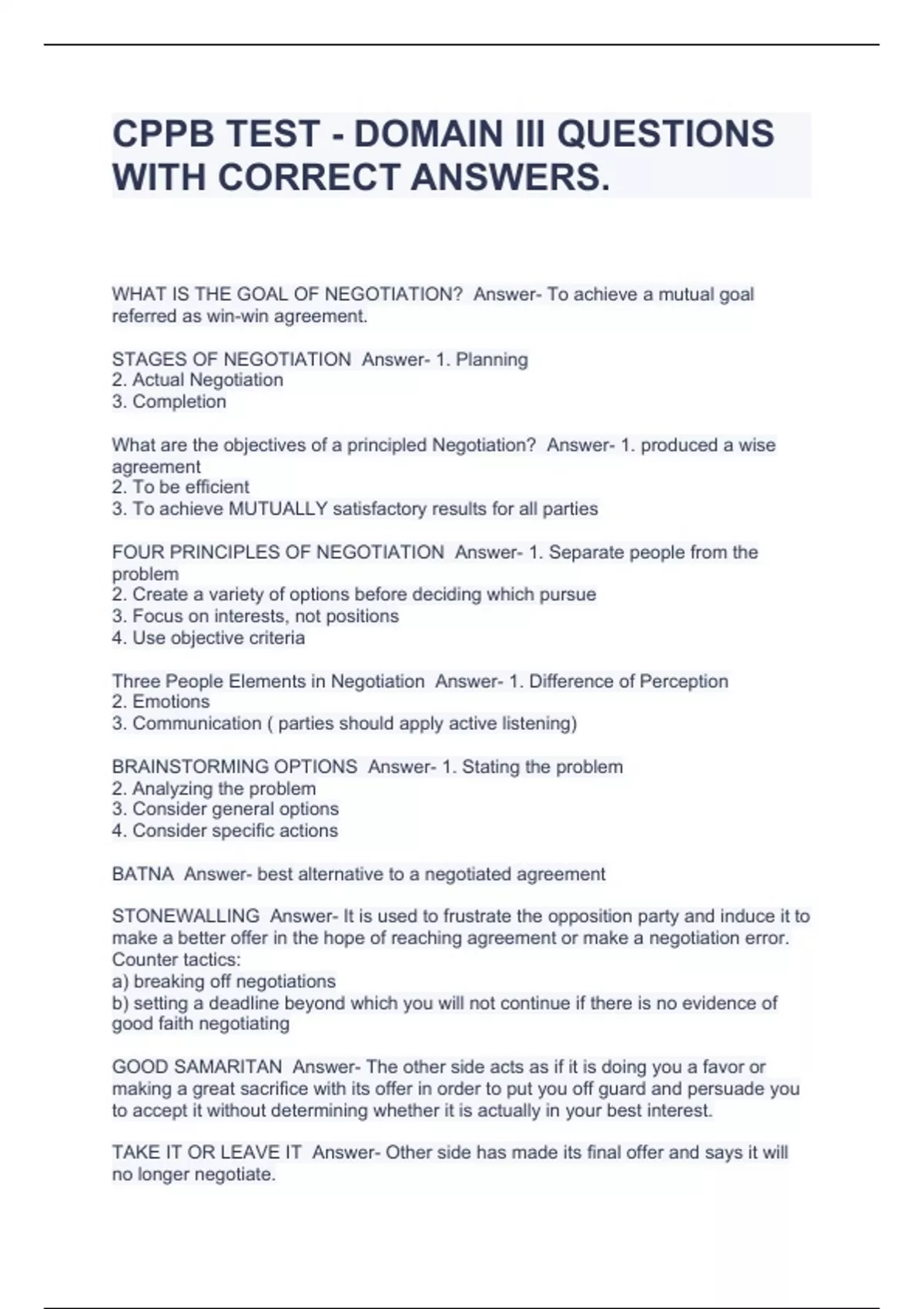 CPPB TEST - DOMAIN III QUESTIONS WITH CORRECT ANSWERS.

WHAT IS THE GOAL OF NEGOTIATION? Answer- To achieve a mutual goal referred as win-win agreement.

STAGES OF NEGOTIATION Answer- 1. Planning
2. Actual Negotiation
3. Completion

What are the objectives of a principled Negotiation? Answer- 1. produced a wise agreement
2. To be efficient
3. To achieve MUTUALLY satisfactory results for all parties

FOUR PRINCIPLES OF NEGOTIATION Answer- 1. Separate people from the problem
2. Create a variety of options before deciding which pursue
3. Focus on interests, not positions
4. Use objective criteria

Three People Elements in Negotiation Answer- 1. Difference of Perception
2. Emotions
3. Communication ( parties should apply active listening)

BRAINSTORMING OPTIONS Answer- 1. Stating the problem
2. Analyzing the problem
3. Consider general options
4. Consider specific actions

BATNA Answer- best alternative to a negotiated agreement

STONEWALLING Answer- It is used to frustrate the opposition party and induce it to make a better offer in the hope of reaching agreement or make a negotiation error.
Counter tactics:
a) breaking off negotiations
b) setting a deadline beyond which you will not continue if there is no evidence of good faith negotiating

GOOD SAMARITAN Answer- The other side acts as if it is doing you a favor or making a great sacrifice with its offer in order to put you off guard and persuade you to accept it without determining whether it is actually in your best interest.

TAKE IT OR LEAVE IT Answer- Other side has made its final offer and says it will no longer negotiate.